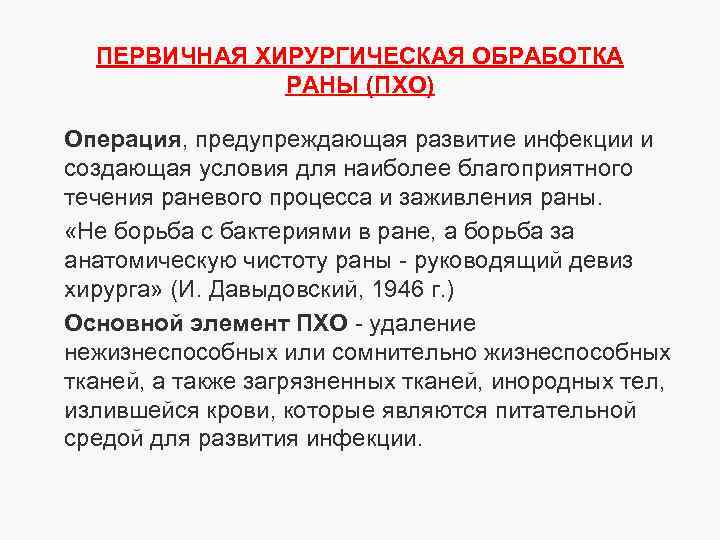 ПЕРВИЧНАЯ ХИРУРГИЧЕСКАЯ ОБРАБОТКА РАНЫ (ПХО)

Операция, предупреждающая развитие инфекции и создающая условия для наиболее благоприятного течения раневого процесса и заживления раны.

«Не борьба с бактериями в ране, а борьба за анатомическую чистоту раны - руководящий девиз хирурга» (И. Давыдовский, 1946 г.)

Основной элемент ПХО - удаление нежизнеспособных или сомнительно жизнеспособных тканей, а также загрязненных тканей, инородных тел, излившейся крови, которые являются питательной средой для развития инфекции.